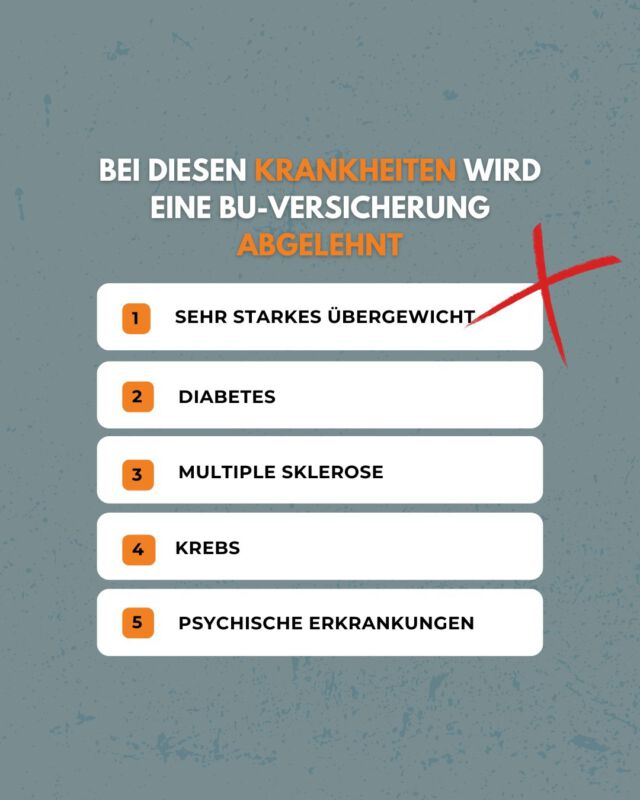 BEI DIESEN KRANKHEITEN WIRD EINE BU-VERSICHERUNG ABGELEHNT

1 SEHR STARKES ÜBERGEWICHT

2 DIABETES

3 MULTIPLE SKLEROSE

4 KREBS

5 PSYCHISCHE ERKRANKUNGEN